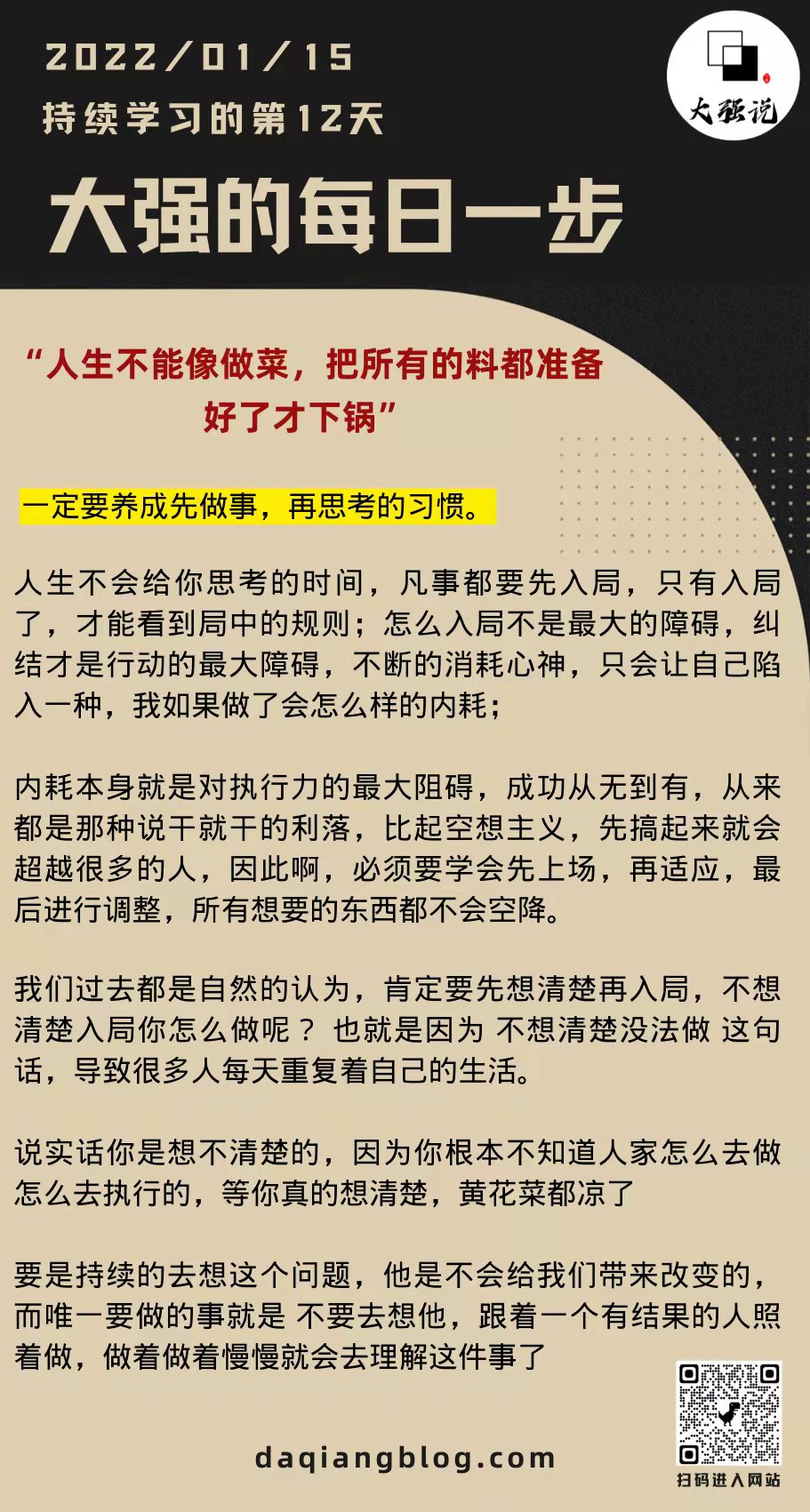 2022/01/15
持续学习的第12天

大强说

大强的每日一步

“人生不能像做菜，把所有的料都准备好了才下锅”

一定要养成先做事，再思考的习惯。

人生不会给你思考的时间，凡事都要先入局，只有入局了，才能看到局中的规则；怎么入局不是最大的障碍，纠结才是行动的最大障碍，不断的消耗心神，只会让自己陷入一种，我如果做了会怎么样的内耗；

内耗本身就是对执行力的最大阻碍，成功从无到有，从来都是那种说干就干的利落，比起空想主义，先搞起来就会超越很多的人，因此啊，必须要学会先上场，再适应，最后进行调整，所有想要的东西都不会空降。

我们过去都是自然的认为，肯定要先想清楚再入局，不想清楚入局你怎么做呢？ 也就是因为 不想清楚没法做 这句话，导致很多人每天重复着自己的生活。

说实话你是想不清楚的，因为你根本不知道人家怎么去做怎么去执行的，等你真的想清楚，黄花菜都凉了

要是持续的去想这个问题，他是不会给我们带来改变的，而唯一要做的事就是 不要去想他，跟着一个有结果的人照着做，做着做着慢慢就会去理解这件事了

daqiangblog.com

扫码进入网站